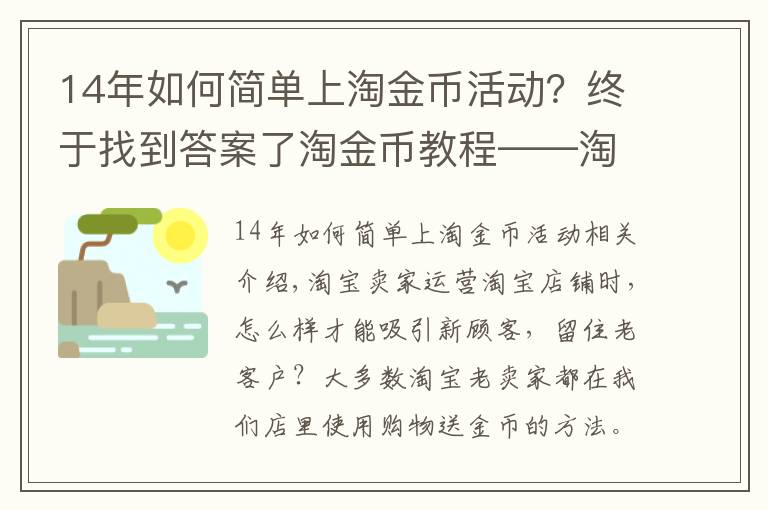 14年如何简单上淘金币活动？终于找到答案了淘金币教程——淘

14年如何简单上淘金币活动相关介绍，淘宝卖家运营淘宝店铺时，怎么样才能吸引新顾客，留住老客户？大多数淘宝老卖家都在我们店里使用购物送金币的方法。